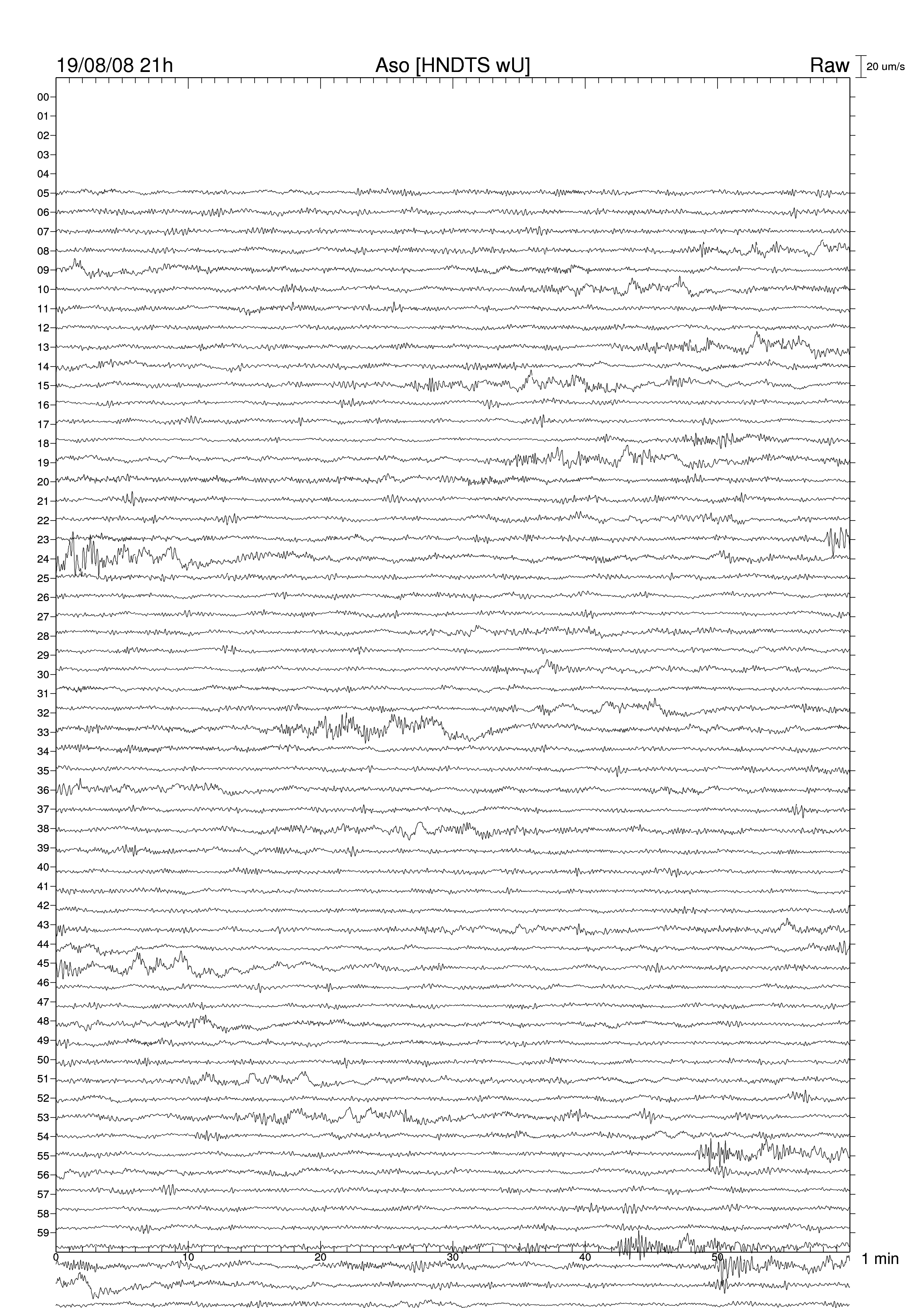 19/08/08 21h
Aso [HNDTS wU]
Raw
20 um/s

00
01
02
03
04
05
06
07
08
09
10
11
12
13
14
15
16
17
18
19
20
21
22
23
24
25
26
27
28
29
30
31
32
33
34
35
36
37
38
39
40
41
42
43
44
45
46
47
48
49
50
51
52
53
54
55
56
57
58
59

0
10
20
30
40
50
1 min